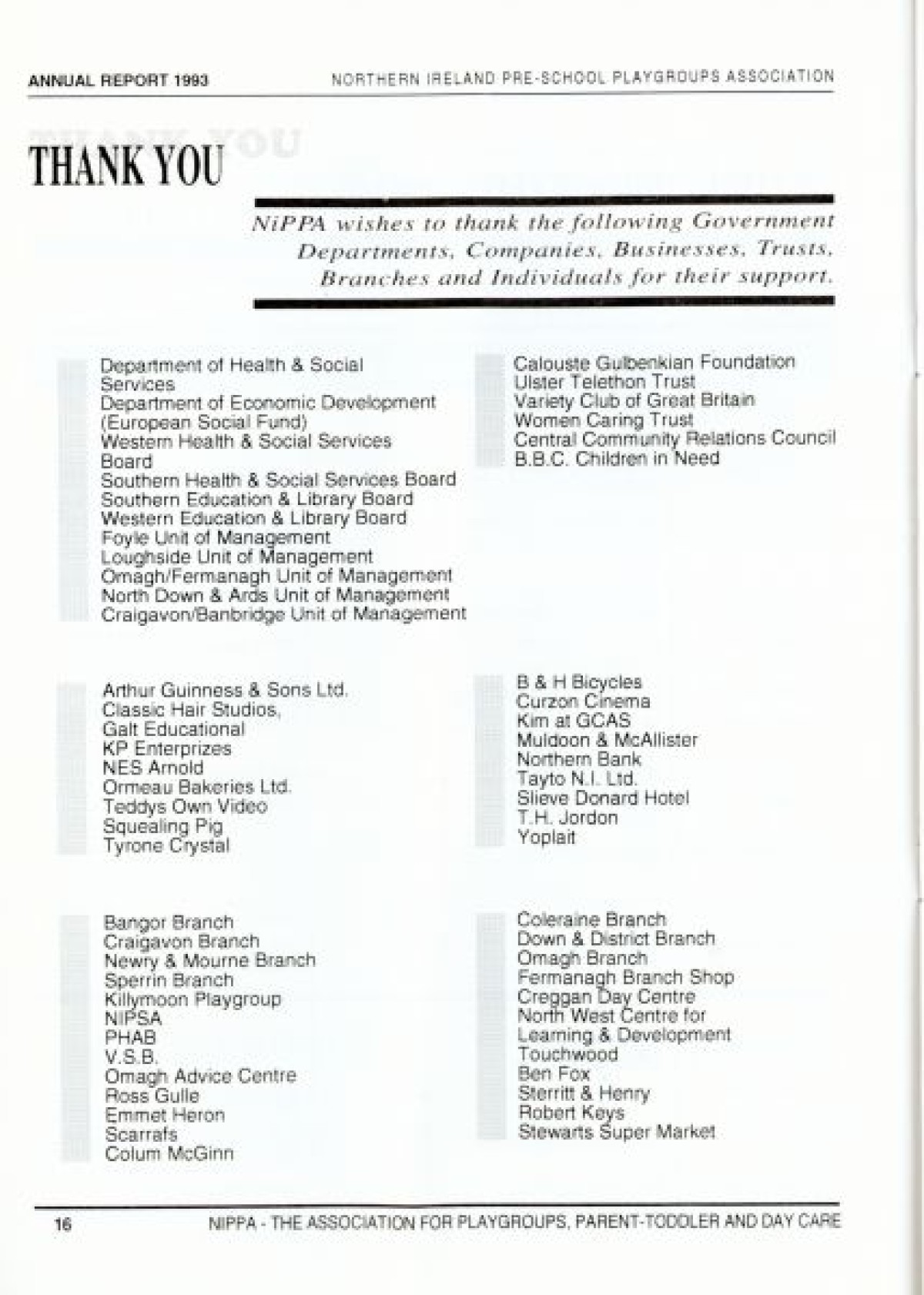 ANNUAL REPORT 1993

NORTHERN IRELAND PRE-SCHOOL PLAYGROUPS ASSOCIATION

THANK YOU

NiPPA wishes to thank the following Government Departments, Companies, Businesses, Trusts, Branches and Individuals for their support.

Department of Health & Social Services
Department of Economic Development (European Social Fund)
Western Health & Social Services Board
Southern Health & Social Services Board
Southern Education & Library Board
Western Education & Library Board
Foyle Unit of Management
Loughside Unit of Management
Omagh/Fermanagh Unit of Management
North Down & Ards Unit of Management
Craigavon/Banbridge Unit of Management

Calouste Gulbenkian Foundation
Ulster Telethon Trust
Variety Club of Great Britain
Women Caring Trust
Central Community Relations Council
B.B.C. Children in Need

Arthur Guinness & Sons Ltd.
Classic Hair Studios,
Galt Educational
KP Enterprizes
NES Arnold
Ormeau Bakeries Ltd.
Teddys Own Video
Squealing Pig
Tyrone Crystal

B & H Bicycles
Curzon Cinema
Kim at GCAS
Muldoon & McAllister
Northern Bank
Tayto N.I. Ltd.
Slieve Donard Hotel
T.H. Jordon
Yoplait

Bangor Branch
Craigavon Branch
Newry & Mourne Branch
Sperrin Branch
Killymoon Playgroup
NIPSA
PHAB
V.S.B.
Omagh Advice Centre
Ross Gulle
Emmet Heron
Scarrafs
Colum McGinn

Coleraine Branch
Down & District Branch
Omagh Branch
Fermanagh Branch Shop
Creggan Day Centre
North West Centre for Learning & Development
Touchwood
Ben Fox
Sterritt & Henry
Robert Keys
Stewarts Super Market

16

NIPPA - THE ASSOCIATION FOR PLAYGROUPS, PARENT-TODDLER AND DAY CARE